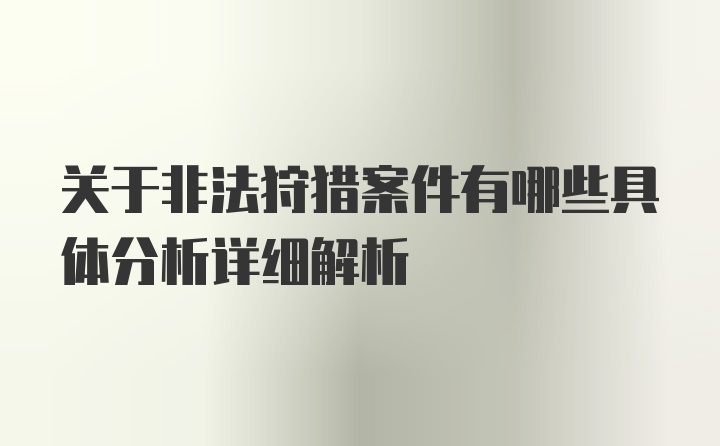 关于非法狩猎案件有哪些具体分析详细解析